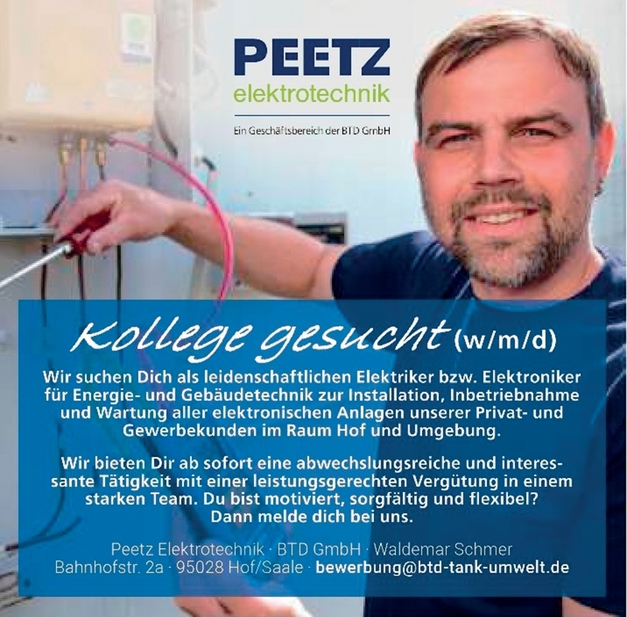 PEETZ
elektrotechnik

Ein Geschäftsbereich der BTD GmbH

Kollege gesucht (w/m/d)

Wir suchen Dich als leidenschaftlichen Elektriker bzw. Elektroniker für Energie- und Gebäudetechnik zur Installation, Inbetriebnahme und Wartung aller elektronischen Anlagen unserer Privat- und Gewerbekunden im Raum Hof und Umgebung.

Wir bieten Dir ab sofort eine abwechslungsreiche und interessante Tätigkeit mit einer leistungsgerechten Vergütung in einem starken Team. Du bist motiviert, sorgfältig und flexibel? Dann melde dich bei uns.

Peetz Elektrotechnik · BTD GmbH · Waldemar Schmer
Bahnhofstr. 2a · 95028 Hof/Saale · bewerbung@btd-tank-umwelt.de